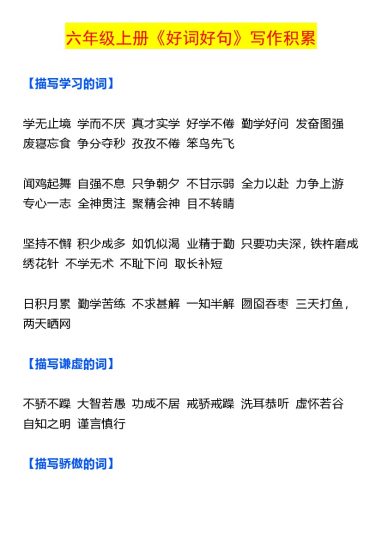 六年级上册《好词好句》写作积累

【描写学习的词】

学无止境 学而不厌 真才实学 好学不倦 勤学好问 发奋图强 废寝忘食 争分夺秒 孜孜不倦 笨鸟先飞

闻鸡起舞 自强不息 只争朝夕 不甘示弱 全力以赴 力争上游 专心一志 全神贯注 聚精会神 目不转睛

坚持不懈 积少成多 如饥似渴 业精于勤 只要功夫深，铁杵磨成绣花针 不学无术 不耻下问 取长补短

日积月累 勤学苦练 不求甚解 一知半解 囫囵吞枣 三天打鱼，两天晒网

【描写谦虚的词】

不骄不躁 大智若愚 功成不居 戒骄戒躁 洗耳恭听 虚怀若谷 自知之明 谨言慎行

【描写骄傲的词】